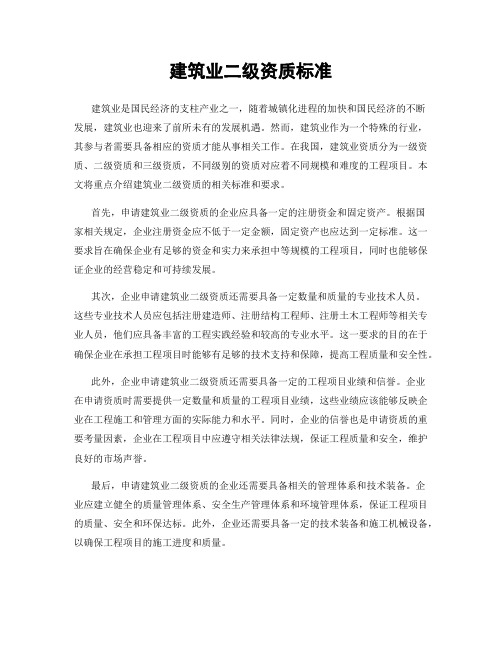 建筑业二级资质标准

建筑业是国民经济的支柱产业之一，随着城镇化进程的加快和国民经济的不断发展，建筑业也迎来了前所未有的发展机遇。然而，建筑业作为一个特殊的行业，其参与者需要具备相应的资质才能从事相关工作。在我国，建筑业资质分为一级资质、二级资质和三级资质，不同级别的资质对应着不同规模和难度的工程项目。本文将重点介绍建筑业二级资质的相关标准和要求。

首先，申请建筑业二级资质的企业应具备一定的注册资金和固定资产。根据国家相关规定，企业注册资金应不低于一定金额，固定资产也应达到一定标准。这一要求旨在确保企业有足够的资金和实力来承担中等规模的工程项目，同时也能够保证企业的经营稳定和可持续发展。

其次，企业申请建筑业二级资质还需要具备一定数量和质量的专业技术人员。这些专业技术人员应包括注册建造师、注册结构工程师、注册土木工程师等相关专业人员，他们应具备丰富的工程实践经验和较高的专业水平。这一要求的目的在于确保企业在承担工程项目时能够有足够的技术支持和保障，提高工程质量和安全性。

此外，企业申请建筑业二级资质还需要具备一定的工程项目业绩和信誉。企业在申请资质时需要提供一定数量和质量的工程项目业绩，这些业绩应该能够反映企业在工程施工和管理方面的实际能力和水平。同时，企业的信誉也是申请资质的重要考量因素，企业在工程项目中应遵守相关法律法规，保证工程质量和安全，维护良好的市场声誉。

最后，申请建筑业二级资质的企业还需要具备相关的管理体系和技术装备。企业应建立健全的质量管理体系、安全生产管理体系和环境管理体系，保证工程项目的质量、安全和环保达标。此外，企业还需要具备一定的技术装备和施工机械设备，以确保工程项目的施工进度和质量。